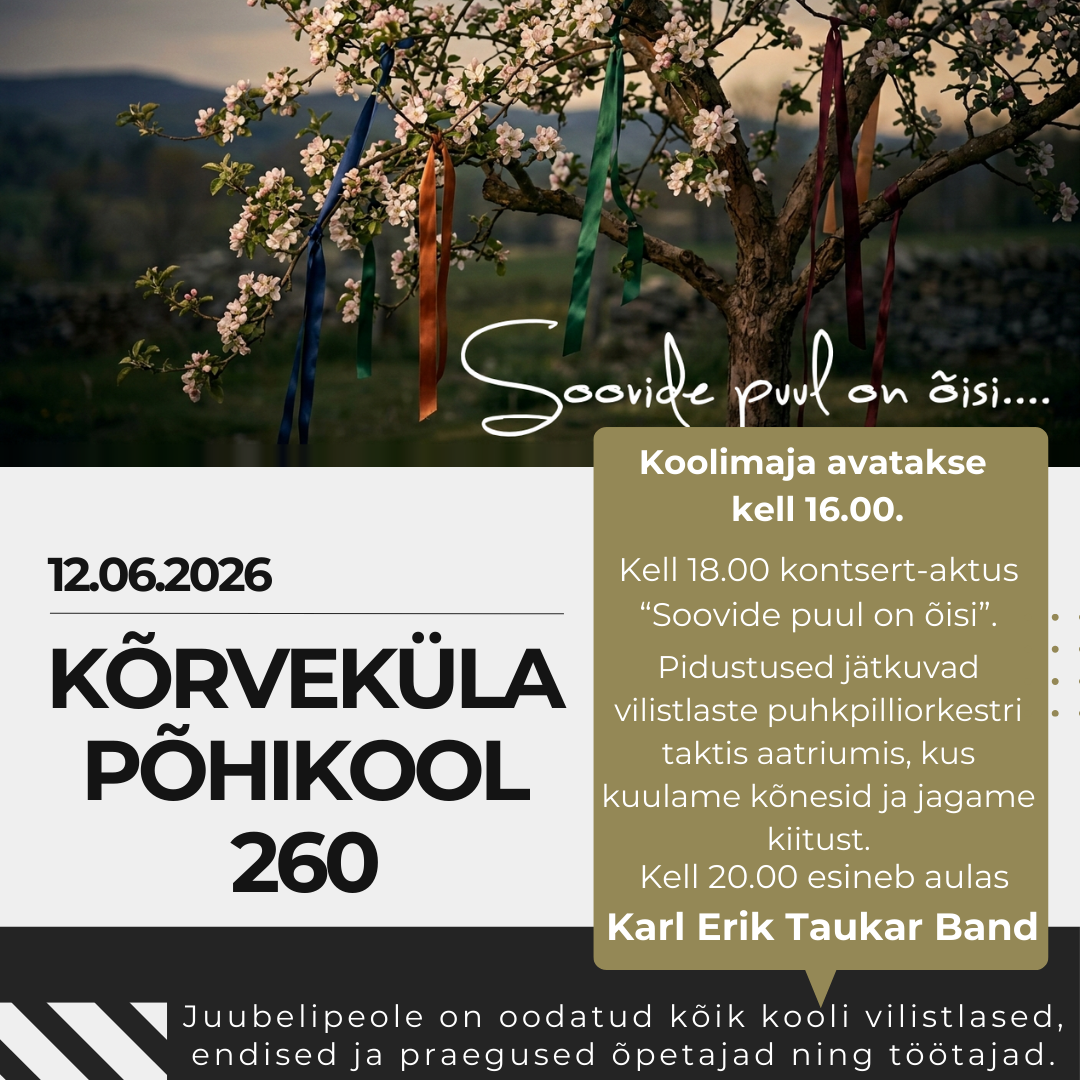 Soovide puul on õisi....

12.06.2026

KÕRVEKÜLA PÕHIKOOL 260

Koolimaja avatakse kell 16.00.

Kell 18.00 kontsert-aktus "Soovide puul on õisi".

Pidustused jätkuvad vilistlaste puhkpilliorkestri taktis aatriumis, kus kuulame kõnesid ja jagame kiitust.

Kell 20.00 esineb aulas

Karl Erik Taukar Band

Juubelipeole on oodatud kõik kooli vilistlased, endised ja praegused õpetajad ning töötajad.